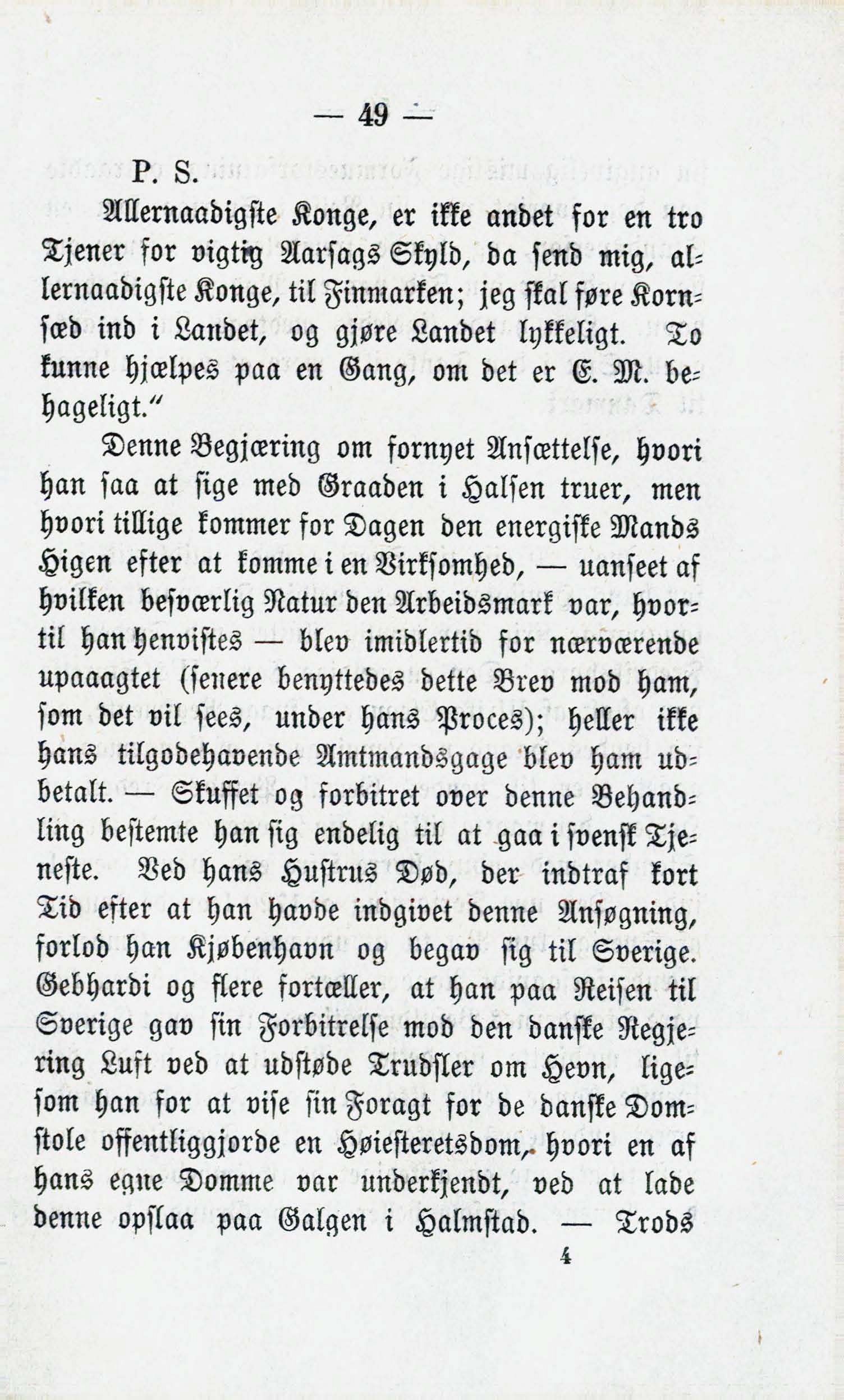 — 49 —

P. S.

Allernaadigste Konge, er ikke andet for en tro Tjener for vigtig Aarsags Skyld, da send mig, allernaadigste Konge, til Finmarken; jeg skal føre Kornsæd ind i Landet, og gjøre Landet lykkeligt. To kunne hjælpes paa en Gang, om det er E. M. behageligt."

Denne Begjæring om fornyet Ansættelse, hvori han saa at sige med Graaden i Halsen truer, men hvori tillige kommer for Dagen den energiske Mands Higen efter at komme i en Virksomhed, — uanseet af hvilken besværlig Natur den Arbeidsmark var, hvortil han henvistes — blev imidlertid for nærværende upaaagtet (senere benyttedes dette Brev mod ham, som det vil sees, under hans Proces); heller ikke hans tilgodehavende Amtmandsgage blev ham udbetalt. — Skuffet og forbitret over denne Behandling bestemte han sig endelig til at gaa i svensk Tjeneste. Ved hans Hustrus Død, der indtraf kort Tid efter at han havde indgivet denne Ansøgning, forlod han Kjøbenhavn og begav sig til Sverige. Gebhardi og flere fortæller, at han paa Reisen til Sverige gav sin Forbitrelse mod den danske Regjering Luft ved at udstøde Trudsler om Hevn, ligesom han for at vise sin Foragt for de danske Domstole offentliggjorde en Høiesteretsdom, hvori en af hans egne Domme var underkjendt, ved at lade denne opslaa paa Galgen i Halmstad. — Trods

4